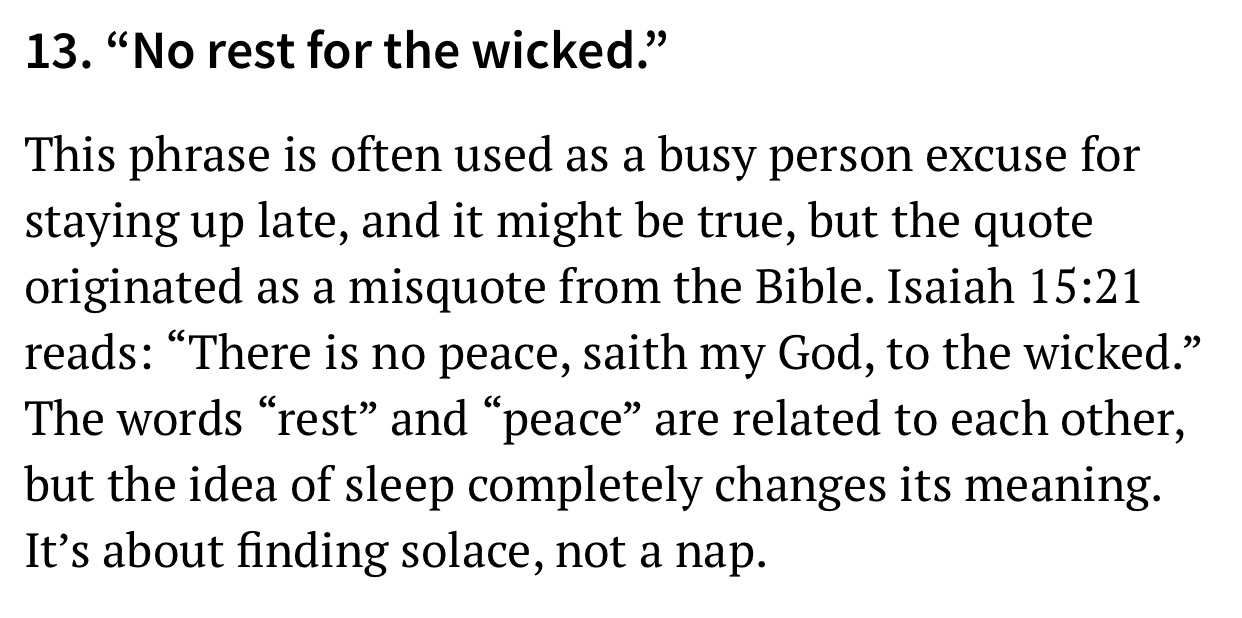 13. “No rest for the wicked.”

This phrase is often used as a busy person excuse for staying up late, and it might be true, but the quote originated as a misquote from the Bible. Isaiah 15:21 reads: “There is no peace, saith my God, to the wicked.” The words “rest” and “peace” are related to each other, but the idea of sleep completely changes its meaning. It’s about finding solace, not a nap.